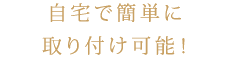 自宅で簡単に
取り付け可能！